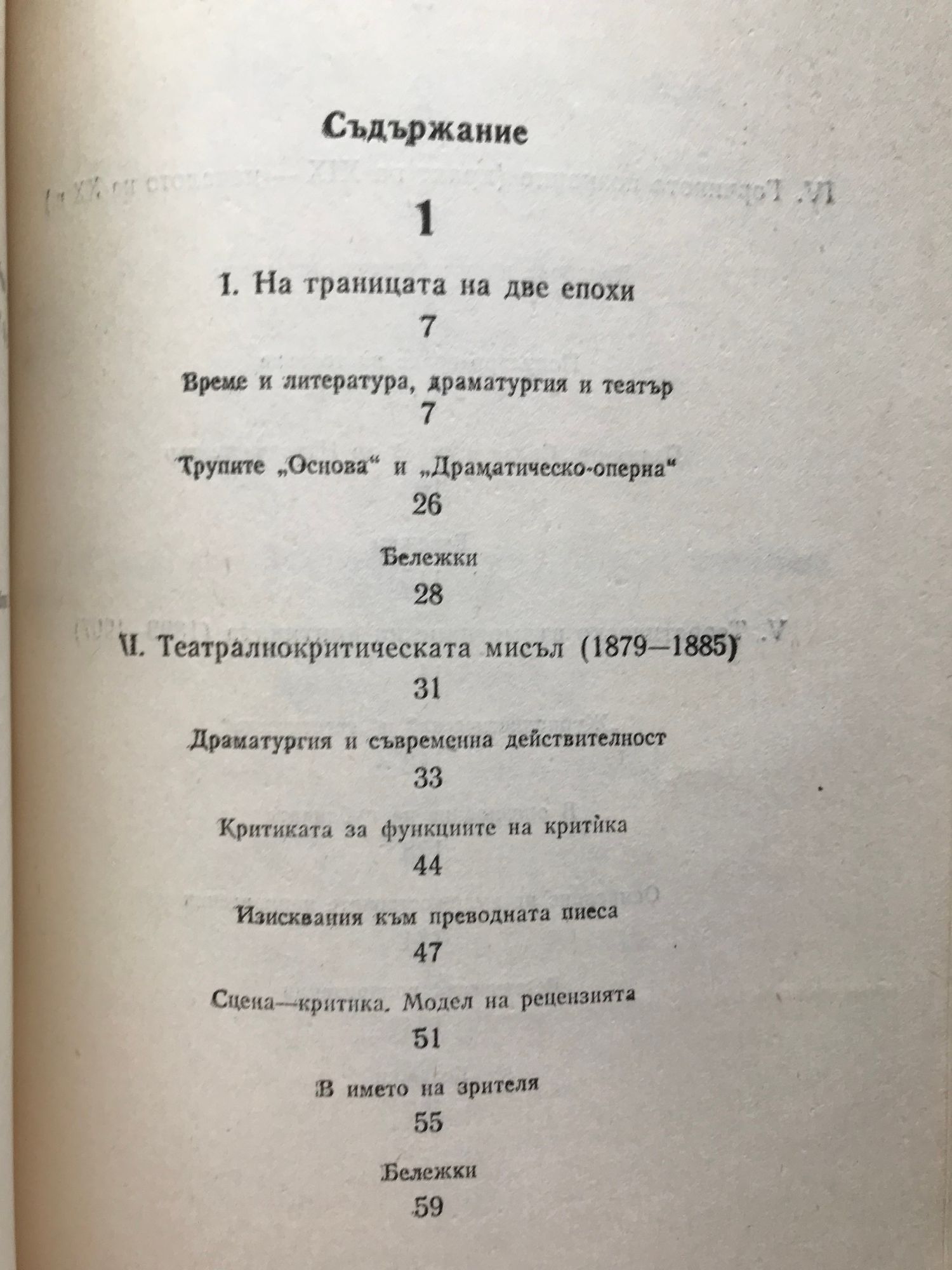 Съдържание

1

I. На границата на две епохи

7

Време и литература, драматургия и театър

7

Трупите „Основа“ и „Драматическо-оперна“

26

Бележки

28

II. Театралнокритическата мисъл (1879—1885)

31

Драматургия и съвременна действителност

33

Критиката за функциите на критика

44

Изисквания към преводната пиеса

47

Сцена—критика. Модел на рецензията

51

В името на зрителя

55

Бележки

59